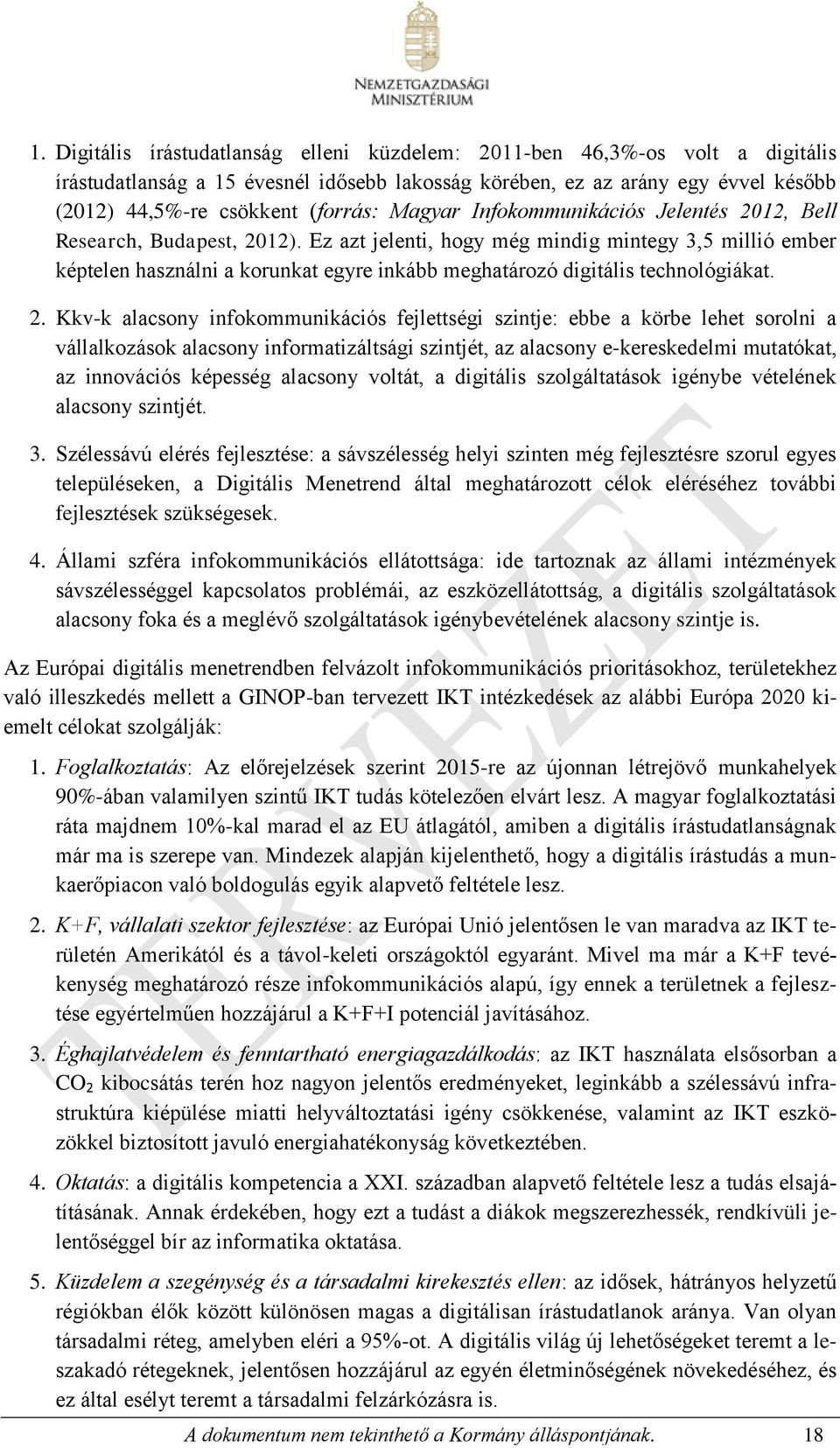 NEMZETGAZDASÁGI MINISZTÉRIUM

1. Digitális írástudatlanság elleni küzdelem: 2011-ben 46,3%-os volt a digitális írástudatlanság a 15 évesnél idősebb lakosság körében, ez az arány egy évvel később (2012) 44,5%-re csökkent (forrás: Magyar Infokommunikációs Jelentés 2012, Bell Research, Budapest, 2012). Ez azt jelenti, hogy még mindig mintegy 3,5 millió ember képtelen használni a korunkat egyre inkább meghatározó digitális technológiákat.

2. Kkv-k alacsony infokommunikációs fejlettségi szintje: ebbe a körbe lehet sorolni a vállalkozások alacsony informatizáltsági szintjét, az alacsony e-kereskedelmi mutatókat, az innovációs képesség alacsony voltát, a digitális szolgáltatások igénybe vételének alacsony szintjét.

3. Szélessávú elérés fejlesztése: a sávszélesség helyi szinten még fejlesztésre szorul egyes településeken, a Digitális Menetrend által meghatározott célok eléréséhez további fejlesztések szükségesek.

4. Állami szféra infokommunikációs ellátottsága: ide tartoznak az állami intézmények sávszélességgel kapcsolatos problémái, az eszközellátottság, a digitális szolgáltatások alacsony foka és a meglévő szolgáltatások igénybevételének alacsony szintje is.

Az Európai digitális menetrendben felvázolt infokommunikációs prioritásokhoz, területekhez való illeszkedés mellett a GINOP-ban tervezett IKT intézkedések az alábbi Európa 2020 kiemelt célokat szolgálják:

1. Foglalkoztatás: Az előrejelzések szerint 2015-re az újonnan létrejövő munkahelyek 90%-ában valamilyen szintű IKT tudás kötelezően elvárt lesz. A magyar foglalkoztatási ráta majdnem 10%-kal marad el az EU átlagától, amiben a digitális írástudatlanságnak már ma is szerepe van. Mindezek alapján kijelenthető, hogy a digitális írástudás a munkaerőpiacon való boldogulás egyik alapvető feltétele lesz.

2. K+F, vállalati szektor fejlesztése: az Európai Unió jelentősen le van maradva az IKT területén Amerikától és a távol-keleti országoktól egyaránt. Mivel ma már a K+F tevékenység meghatározó része infokommunikációs alapú, így ennek a területnek a fejlesztése egyértelműen hozzájárul a K+F+I potenciál javításához.

3. Éghajlatvédelem és fenntartható energiagazdálkodás: az IKT használata elsősorban a $CO_2$ kibocsátás terén hoz nagyon jelentős eredményeket, leginkább a szélessávú infrastruktúra kiépülése miatti helyváltoztatási igény csökkenése, valamint az IKT eszközökkel biztosított javuló energiahatékonyság következtében.

4. Oktatás: a digitális kompetencia a XXI. században alapvető feltétele lesz a tudás elsajátításának. Annak érdekében, hogy ezt a tudást a diákok megszerezhessék, rendkívüli jelentőséggel bír az informatika oktatása.

5. Küzdelem a szegénység és a társadalmi kirekesztés ellen: az idősek, hátrányos helyzetű régiókban élők között különösen magas a digitálisan írástudatlanok aránya. Van olyan társadalmi réteg, amelyben eléri a 95%-ot. A digitális világ új lehetőségeket teremt a leszakadó rétegeknek, jelentősen hozzájárul az egyén életminőségének növekedéséhez, és ez által esélyt teremt a társadalmi felzárkózásra is.

TERVEZET

A dokumentum nem tekinthető a Kormány álláspontjának. 18